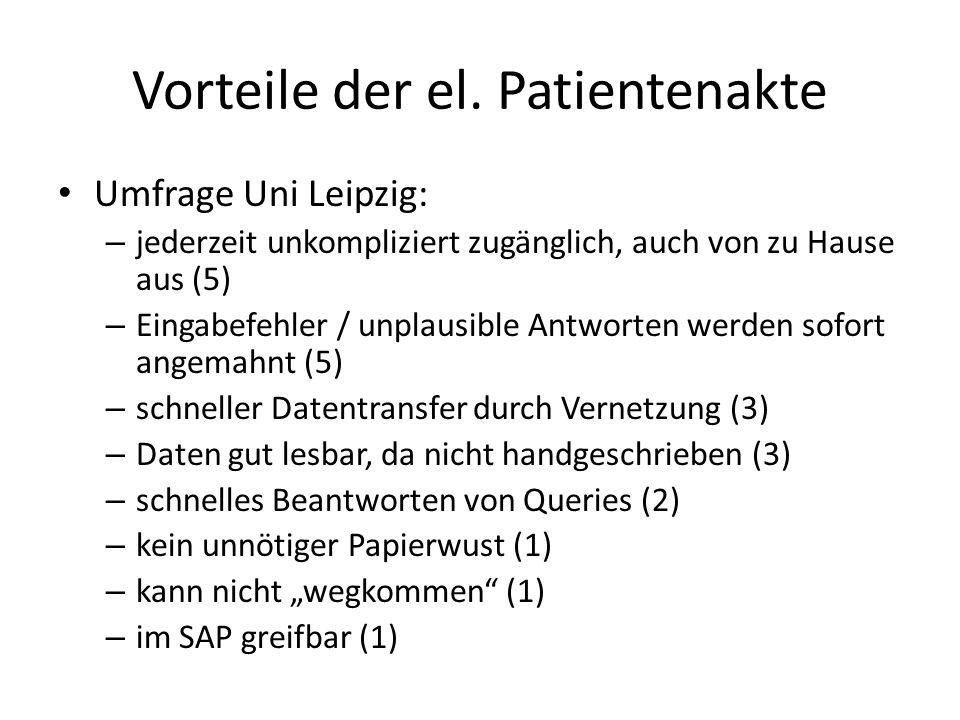 Vorteile der el. Patientenakte

• Umfrage Uni Leipzig:
– jederzeit unkompliziert zugänglich, auch von zu Hause aus (5)
– Eingabefehler / unplausible Antworten werden sofort angemahnt (5)
– schneller Datentransfer durch Vernetzung (3)
– Daten gut lesbar, da nicht handgeschrieben (3)
– schnelles Beantworten von Queries (2)
– kein unnötiger Papierwust (1)
– kann nicht „wegkommen“ (1)
– im SAP greifbar (1)